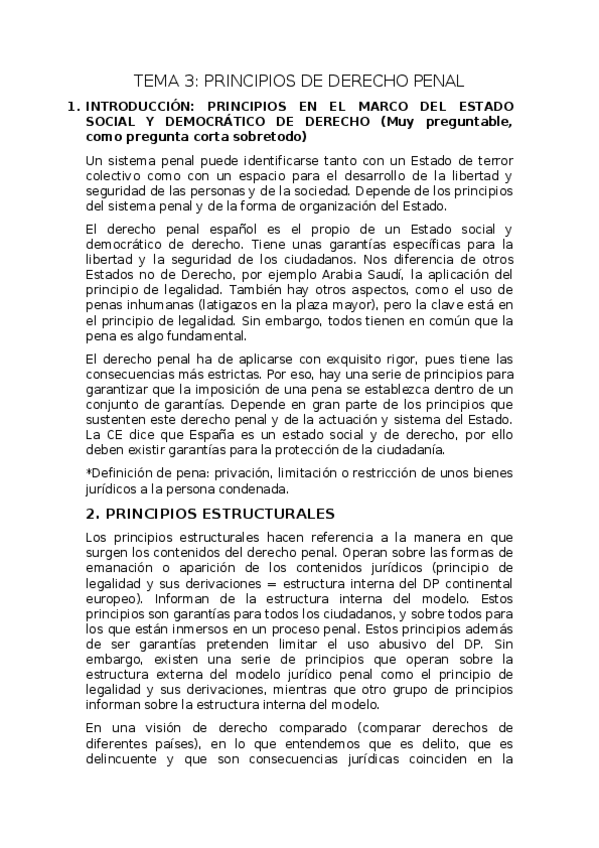 TEMA 3: PRINCIPIOS DE DERECHO PENAL

1. INTRODUCCIÓN: PRINCIPIOS EN EL MARCO DEL ESTADO SOCIAL Y DEMOCRÁTICO DE DERECHO (Muy preguntable, como pregunta corta sobretodo)

Un sistema penal puede identificarse tanto con un Estado de terror colectivo como con un espacio para el desarrollo de la libertad y seguridad de las personas y de la sociedad. Depende de los principios del sistema penal y de la forma de organización del Estado.

El derecho penal español es el propio de un Estado social y democrático de derecho. Tiene unas garantías específicas para la libertad y la seguridad de los ciudadanos. Nos diferencia de otros Estados no de Derecho, por ejemplo Arabia Saudí, la aplicación del principio de legalidad. También hay otros aspectos, como el uso de penas inhumanas (latigazos en la plaza mayor), pero la clave está en el principio de legalidad. Sin embargo, todos tienen en común que la pena es algo fundamental.

El derecho penal ha de aplicarse con exquisito rigor, pues tiene las consecuencias más estrictas. Por eso, hay una serie de principios para garantizar que la imposición de una pena se establezca dentro de un conjunto de garantías. Depende en gran parte de los principios que sustenten este derecho penal y de la actuación y sistema del Estado. La CE dice que España es un estado social y de derecho, por ello deben existir garantías para la protección de la ciudadanía.

*Definición de pena: privación, limitación o restricción de unos bienes jurídicos a la persona condenada.

2. PRINCIPIOS ESTRUCTURALES

Los principios estructurales hacen referencia a la manera en que surgen los contenidos del derecho penal. Operan sobre las formas de emanación o aparición de los contenidos jurídicos (principio de legalidad y sus derivaciones = estructura interna del DP continental europeo). Informan de la estructura interna del modelo. Estos principios son garantías para todos los ciudadanos, y sobre todos para los que están inmersos en un proceso penal. Estos principios además de ser garantías pretenden limitar el uso abusivo del DP. Sin embargo, existen una serie de principios que operan sobre la estructura externa del modelo jurídico penal como el principio de legalidad y sus derivaciones, mientras que otro grupo de principios informan sobre la estructura interna del modelo.

En una visión de derecho comparado (comparar derechos de diferentes países), en lo que entendemos que es delito, que es delincuente y que son consecuencias jurídicas coinciden en la